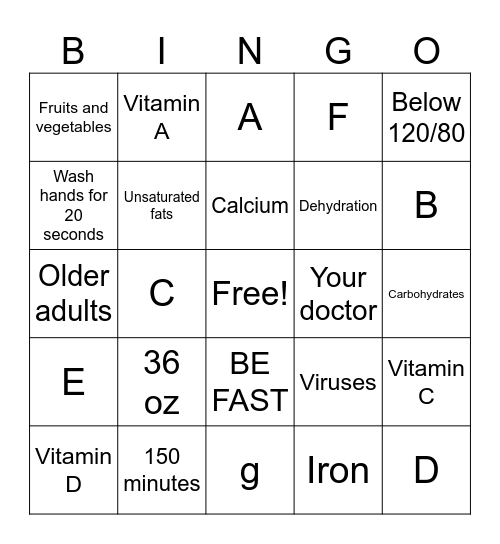 | B | I | N | G | O |
|---|---|---|---|---|
| Fruits and vegetables | Vitamin A | A | F | Below 120/80 |
| Wash hands for 20 seconds | Unsaturated fats | Calcium | Dehydration | B |
| Older adults | C | Free! | Your doctor | Carbohydrates |
| E | 36 oz | BE FAST | Viruses | Vitamin C |
| Vitamin D | 150 minutes | g | Iron | D |